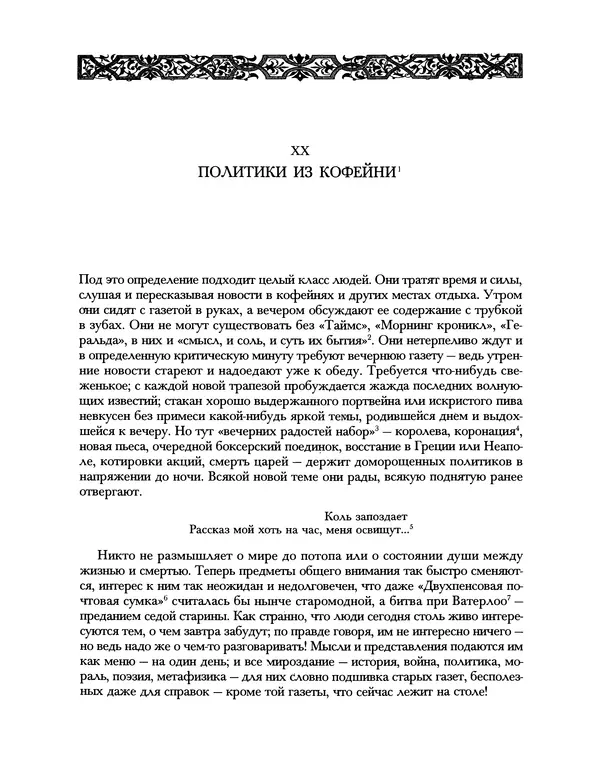 XX
ПОЛИТИКИ ИЗ КОФЕЙНИ$^1$

Под это определение подходит целый класс людей. Они тратят время и силы, слушая и пересказывая новости в кофейнях и других местах отдыха. Утром они сидят с газетой в руках, а вечером обсуждают ее содержание с трубкой в зубах. Они не могут существовать без «Таймс», «Морнинг кроникл», «Геральда», в них и «смысл, и соль, и суть их бытия»$^2$. Они нетерпеливо ждут и в определенную критическую минуту требуют вечернюю газету — ведь утренние новости стареют и надоедают уже к обеду. Требуется что-нибудь свеженькое; с каждой новой трапезой пробуждается жажда последних волнующих известий; стакан хорошо выдержанного портвейна или искристого пива невкусен без примеси какой-нибудь яркой темы, родившейся днем и выдохшейся к вечеру. Но тут «вечерних радостей набор»$^3$ — королева, коронация$^4$, новая пьеса, очередной боксерский поединок, восстание в Греции или Неаполе, котировки акций, смерть царей — держит доморощенных политиков в напряжении до ночи. Всякой новой теме они рады, всякую поднятую ранее отвергают.

Коль запоздает
Рассказ мой хоть на час, меня освищут...$^5$

Никто не размышляет о мире до потопа или о состоянии души между жизнью и смертью. Теперь предметы общего внимания так быстро сменяются, интерес к ним так неожидан и недолговечен, что даже «Двухпенсовая почтовая сумка»$^6$ считалась бы нынче старомодной, а битва при Ватерлоо$^7$ — преданием седой старины. Как странно, что люди сегодня столь живо интересуются тем, о чем завтра забудут; по правде говоря, им не интересно ничего — но ведь надо же о чем-то разговаривать! Мысли и представления подаются им как меню — на один день; и все мироздание — история, война, политика, мораль, поэзия, метафизика — для них словно подшивка старых газет, бесполезных даже для справок — кроме той газеты, что сейчас лежит на столе!